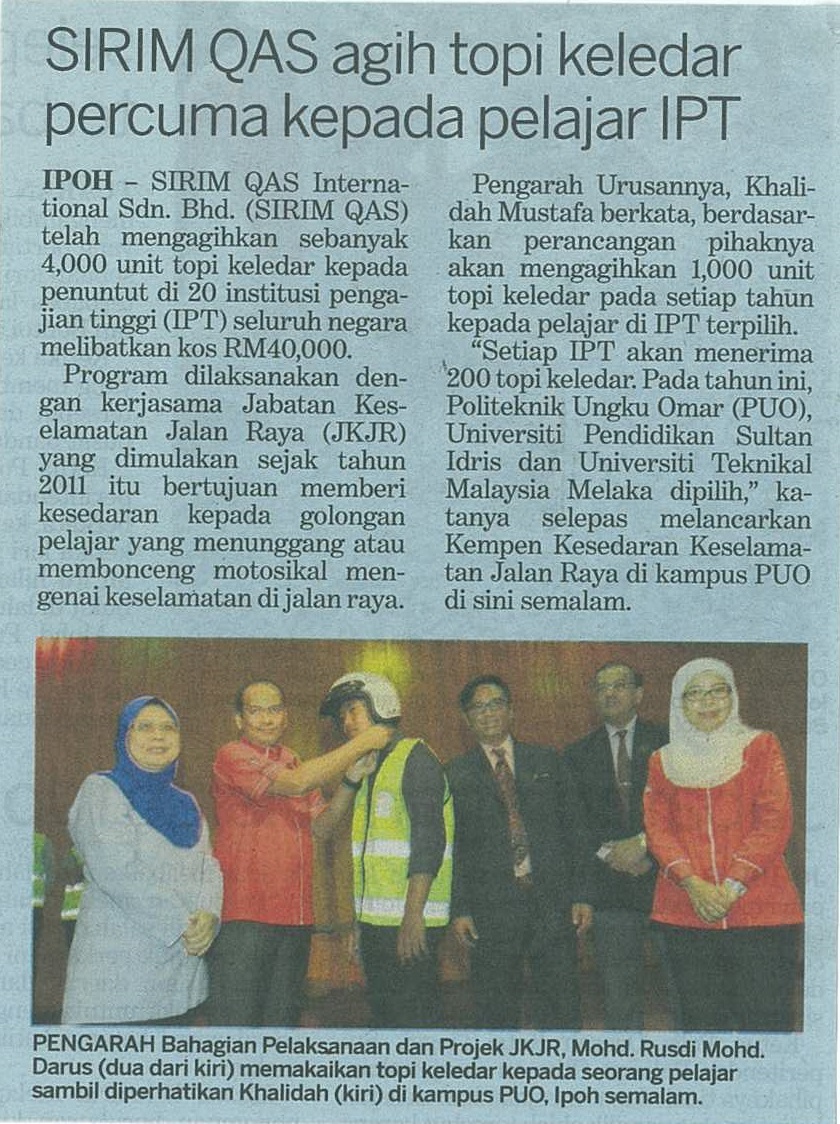 SIRIM QAS agih topi keledar percuma kepada pelajar IPT

IPOH – SIRIM QAS International Sdn. Bhd. (SIRIM QAS) telah mengagihkan sebanyak 4,000 unit topi keledar kepada penuntut di 20 institusi pengajian tinggi (IPT) seluruh negara melibatkan kos RM40,000.

Program dilaksanakan dengan kerjasama Jabatan Keselamatan Jalan Raya (JKJR) yang dimulakan sejak tahun 2011 itu bertujuan memberi kesedaran kepada golongan pelajar yang menunggang atau membonceng motosikal mengenai keselamatan di jalan raya.

Pengarah Urusannya, Khalidah Mustafa berkata, berdasarkan perancangan pihaknya akan mengagihkan 1,000 unit topi keledar pada setiap tahun kepada pelajar di IPT terpilih.

"Setiap IPT akan menerima 200 topi keledar. Pada tahun ini, Politeknik Ungku Omar (PUO), Universiti Pendidikan Sultan Idris dan Universiti Teknikal Malaysia Melaka dipilih," katanya selepas melancarkan Kempen Kesedaran Keselamatan Jalan Raya di kampus PUO di sini semalam.

PENGARAH Bahagian Pelaksanaan dan Projek JKJR, Mohd. Rusdi Mohd. Darus (dua dari kiri) memakaikan topi keledar kepada seorang pelajar sambil diperhatikan Khalidah (kiri) di kampus PUO, Ipoh semalam.